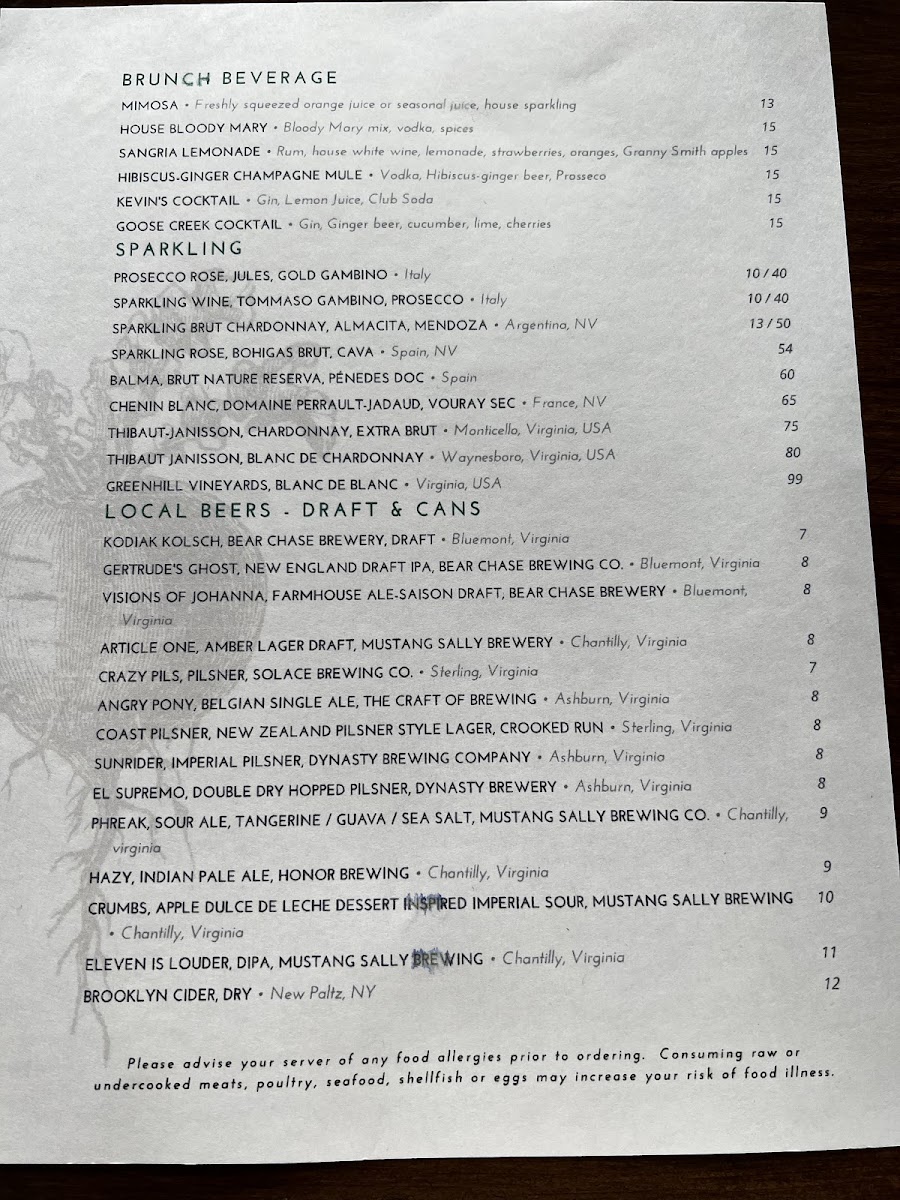 BRUNCH BEVERAGE

MIMOSA • Freshly squeezed orange juice or seasonal juice, house sparkling 13

HOUSE BLOODY MARY • Bloody Mary mix, vodka, spices 15

SANGRIA LEMONADE • Rum, house white wine, lemonade, strawberries, oranges, Granny Smith apples 15

HIBISCUS-GINGER CHAMPAGNE MULE • Vodka, Hibiscus-ginger beer, Prosseco 15

KEVIN'S COCKTAIL • Gin, Lemon Juice, Club Soda 15

GOOSE CREEK COCKTAIL • Gin, Ginger beer, cucumber, lime, cherries 15

SPARKLING

PROSECCO ROSE, JULES, GOLD GAMBINO • Italy 10 / 40

SPARKLING WINE, TOMMASO GAMBINO, PROSECCO • Italy 10 / 40

SPARKLING BRUT CHARDONNAY, ALMACITA, MENDOZA • Argentina, NV 13 / 50

SPARKLING ROSE, BOHIGAS BRUT, CAVA • Spain, NV 54

BALMA, BRUT NATURE RESERVA, PÉNEDES DOC • Spain 60

CHENIN BLANC, DOMAINE PERRAULT-JADAUD, VOURAY SEC • France, NV 65

THIBAUT-JANISSON, CHARDONNAY, EXTRA BRUT • Monticello, Virginia, USA 75

THIBAUT JANISSON, BLANC DE CHARDONNAY • Waynesboro, Virginia, USA 80

GREENHILL VINEYARDS, BLANC DE BLANC • Virginia, USA 99

LOCAL BEERS - DRAFT & CANS

KODIAK KOLSCH, BEAR CHASE BREWERY, DRAFT • Bluemont, Virginia 7

GERTRUDE'S GHOST, NEW ENGLAND DRAFT IPA, BEAR CHASE BREWING CO. • Bluemont, Virginia 8

VISIONS OF JOHANNA, FARMHOUSE ALE-SAISON DRAFT, BEAR CHASE BREWERY • Bluemont, Virginia 8

ARTICLE ONE, AMBER LAGER DRAFT, MUSTANG SALLY BREWERY • Chantilly, Virginia 8

CRAZY PILS, PILSNER, SOLACE BREWING CO. • Sterling, Virginia 7

ANGRY PONY, BELGIAN SINGLE ALE, THE CRAFT OF BREWING • Ashburn, Virginia 8

COAST PILSNER, NEW ZEALAND PILSNER STYLE LAGER, CROOKED RUN • Sterling, Virginia 8

SUNRIDER, IMPERIAL PILSNER, DYNASTY BREWING COMPANY • Ashburn, Virginia 8

EL SUPREMO, DOUBLE DRY HOPPED PILSNER, DYNASTY BREWERY • Ashburn, Virginia 8

PHREAK, SOUR ALE, TANGERINE / GUAVA / SEA SALT, MUSTANG SALLY BREWING CO. • Chantilly, virginia 9

HAZY, INDIAN PALE ALE, HONOR BREWING • Chantilly, Virginia 9

CRUMBS, APPLE DULCE DE LECHE DESSERT INSPIRED IMPERIAL SOUR, MUSTANG SALLY BREWING • Chantilly, Virginia 10

ELEVEN IS LOUDER, DIPA, MUSTANG SALLY BREWING • Chantilly, Virginia 11

BROOKLYN CIDER, DRY • New Paltz, NY 12

Please advise your server of any food allergies prior to ordering. Consuming raw or undercooked meats, poultry, seafood, shellfish or eggs may increase your risk of food illness.